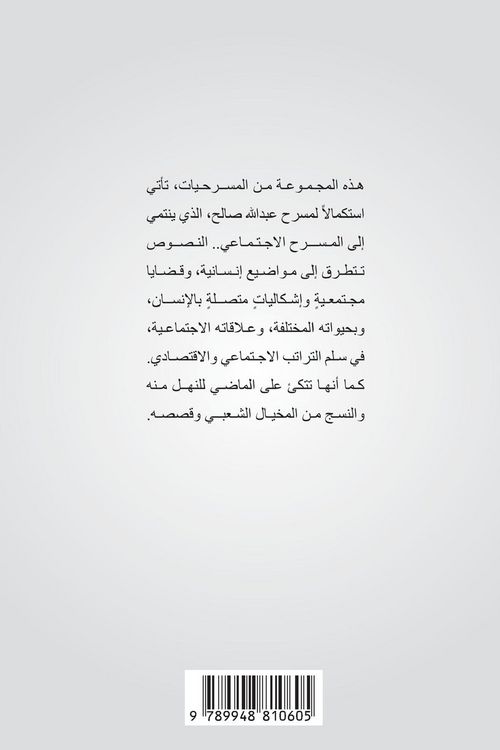 هذه المجموعة من المسرحيات، تأتي استكمالاً لمسرح عبدالله صالح، الذي ينتمي إلى المسرح الاجتماعي.. النصوص تتطرق إلى مواضيع إنسانية، وقضايا مجتمعيةٍ وإشكالياتٍ متصلةٍ بالإنسان، وبحيواته المختلفة، وعلاقاته الاجتماعية، في سلم التراتب الاجتماعي والاقتصادي.
كما أنها تتكئ على الماضي للنهل منه والنسج من المخيال الشعبي وقصصه.

9 789948 810605